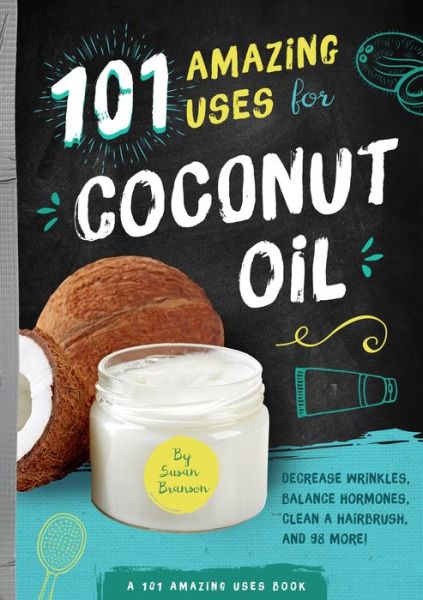 101 AMAZING USES for

COCONUT OIL

By Susan Branson

DECREASE WRINKLES, BALANCE HORMONES, CLEAN A HAIRBRUSH, AND 98 MORE!

A 101 AMAZING USES BOOK